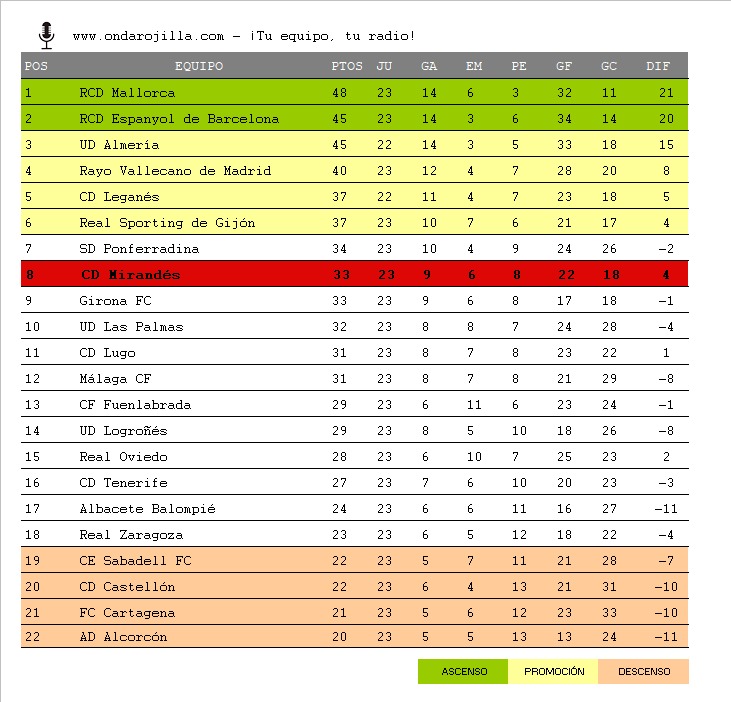 www.ondarojilla.com - ¡Tu equipo, tu radio!

| POS | EQUIPO | PTOS | JU | GA | EM | PE | GF | GC | DIF |
|---|---|---|---|---|---|---|---|---|---|
| 1 | RCD Mallorca | 48 | 23 | 14 | 6 | 3 | 32 | 11 | 21 |
| 2 | RCD Espanyol de Barcelona | 45 | 23 | 14 | 3 | 6 | 34 | 14 | 20 |
| 3 | UD Almería | 45 | 22 | 14 | 3 | 5 | 33 | 18 | 15 |
| 4 | Rayo Vallecano de Madrid | 40 | 23 | 12 | 4 | 7 | 28 | 20 | 8 |
| 5 | CD Leganés | 37 | 22 | 11 | 4 | 7 | 23 | 18 | 5 |
| 6 | Real Sporting de Gijón | 37 | 23 | 10 | 7 | 6 | 21 | 17 | 4 |
| 7 | SD Ponferradina | 34 | 23 | 10 | 4 | 9 | 24 | 26 | -2 |
| 8 | CD Mirandés | 33 | 23 | 9 | 6 | 8 | 22 | 18 | 4 |
| 9 | Girona FC | 33 | 23 | 9 | 6 | 8 | 17 | 18 | -1 |
| 10 | UD Las Palmas | 32 | 23 | 8 | 8 | 7 | 24 | 28 | -4 |
| 11 | CD Lugo | 31 | 23 | 8 | 7 | 8 | 23 | 22 | 1 |
| 12 | Málaga CF | 31 | 23 | 8 | 7 | 8 | 21 | 29 | -8 |
| 13 | CF Fuenlabrada | 29 | 23 | 6 | 11 | 6 | 23 | 24 | -1 |
| 14 | UD Logroñés | 29 | 23 | 8 | 5 | 10 | 18 | 26 | -8 |
| 15 | Real Oviedo | 28 | 23 | 6 | 10 | 7 | 25 | 23 | 2 |
| 16 | CD Tenerife | 27 | 23 | 7 | 6 | 10 | 20 | 23 | -3 |
| 17 | Albacete Balompié | 24 | 23 | 6 | 6 | 11 | 16 | 27 | -11 |
| 18 | Real Zaragoza | 23 | 23 | 6 | 5 | 12 | 18 | 22 | -4 |
| 19 | CE Sabadell FC | 22 | 23 | 5 | 7 | 11 | 21 | 28 | -7 |
| 20 | CD Castellón | 22 | 23 | 6 | 4 | 13 | 21 | 31 | -10 |
| 21 | FC Cartagena | 21 | 23 | 5 | 6 | 12 | 23 | 33 | -10 |
| 22 | AD Alcorcón | 20 | 23 | 5 | 5 | 13 | 13 | 24 | -11 |

ASCENSO PROMOCIÓN DESCENSO